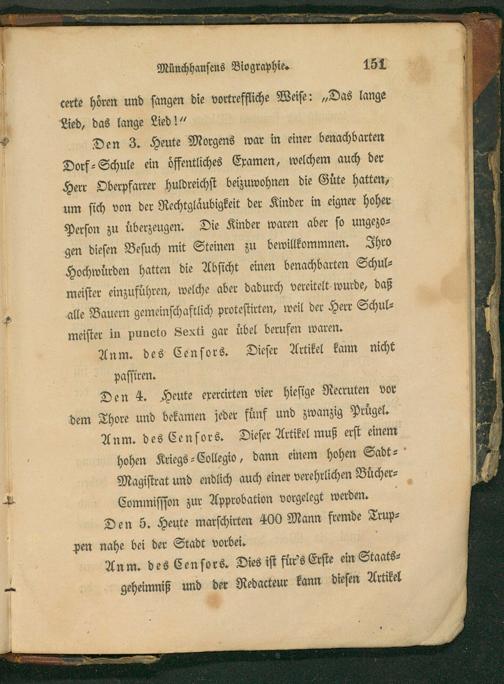 Münchhausens Biographie. 151

certe hören und sangen die vortreffliche Weise: „Das lange Lied, das lange Lied!“

Den 3. Heute Morgens war in einer benachbarten Dorf-Schule ein öffentliches Examen, welchem auch der Herr Oberpfarrer huldreichst beizuwohnen die Güte hatten, um sich von der Rechtgläubigkeit der Kinder in eigner hoher Person zu überzeugen. Die Kinder waren aber so ungezogen diesen Besuch mit Steinen zu bewillkommnen. Ihro Hochwürden hatten die Absicht einen benachbarten Schulmeister einzuführen, welche aber dadurch vereitelt wurde, daß alle Bauern gemeinschaftlich protestirten, weil der Herr Schulmeister in puncto Sexti gar übel berufen waren.

Anm. des Censors. Dieser Artikel kann nicht passiren.

Den 4. Heute exercirten vier hiesige Recruten vor dem Thore und bekamen jeder fünf und zwanzig Prügel.

Anm. des Censors. Dieser Artikel muß erst einem hohen Kriegs-Collegio, dann einem hohen Sadt-Magistrat und endlich auch einer verehrlichen Bücher-Commission zur Approbation vorgelegt werden.

Den 5. Heute marschirten 400 Mann fremde Truppen nahe bei der Stadt vorbei.

Anm. des Censors. Dies ist für's Erste ein Staatsgeheimniß und der Redacteur kann diesen Artikel